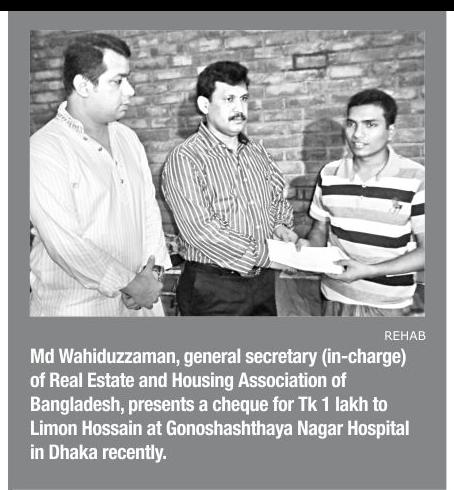 REHAB

Md Wahiduzzaman, general secretary (in-charge) of Real Estate and Housing Association of Bangladesh, presents a cheque for Tk 1 lakh to Limon Hossain at Gonoshashthaya Nagar Hospital in Dhaka recently.